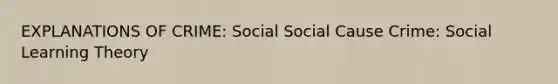 EXPLANATIONS OF CRIME: Social Social Cause Crime: Social Learning Theory